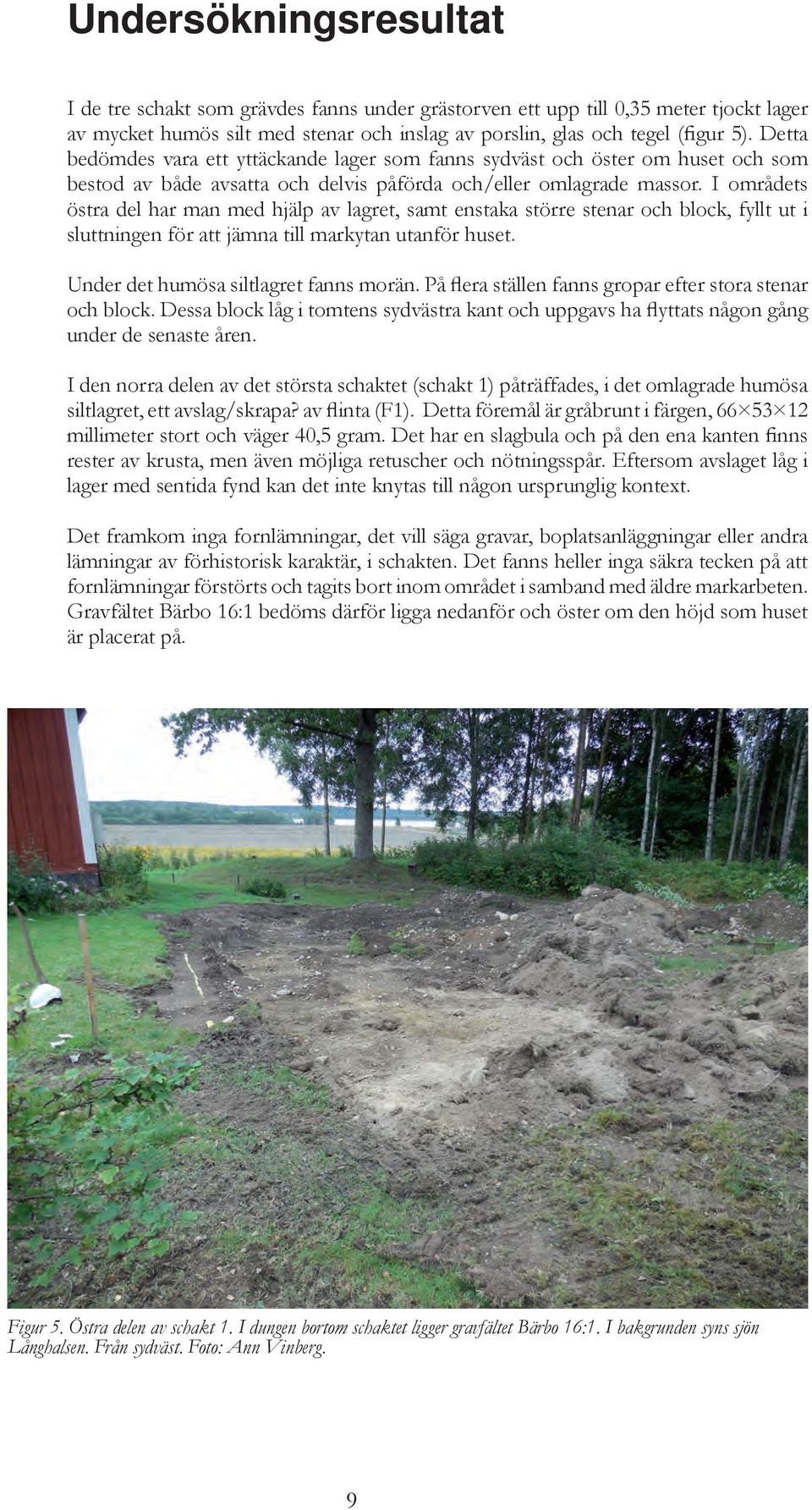 Undersökningsresultat

I de tre schakt som grävdes fanns under grästorven ett upp till 0,35 meter tjockt lager av mycket humös silt med stenar och inslag av porslin, glas och tegel (figur 5). Detta bedömdes vara ett yttäckande lager som fanns sydväst och öster om huset och som bestod av både avsatta och delvis påförda och/eller omlagrade massor. I områdets östra del har man med hjälp av lagret, samt enstaka större stenar och block, fyllt ut i sluttningen för att jämna till markytan utanför huset.

Under det humösa siltlagret fanns morän. På flera ställen fanns gropar efter stora stenar och block. Dessa block låg i tomtens sydvästra kant och uppgavs ha flyttats någon gång under de senaste åren.

I den norra delen av det största schaktet (schakt 1) påträffades, i det omlagrade humösa siltlagret, ett avslag/skrapa? av flinta (F1). Detta föremål är gråbrunt i färgen, 66×53×12 millimeter stort och väger 40,5 gram. Det har en slagbula och på den ena kanten finns rester av krusta, men även möjliga retuscher och nötningsspår. Eftersom avslaget låg i lager med sentida fynd kan det inte knytas till någon ursprunglig kontext.

Det framkom inga fornlämningar, det vill säga gravar, boplatsanläggningar eller andra lämningar av förhistorisk karaktär, i schakten. Det fanns heller inga säkra tecken på att fornlämningar förstörts och tagits bort inom området i samband med äldre markarbeten. Gravfältet Bärbo 16:1 bedöms därför ligga nedanför och öster om den höjd som huset är placerat på.

Figur 5. Östra delen av schakt 1. I dungen bortom schaktet ligger gravfältet Bärbo 16:1. I bakgrunden syns sjön Långhalsen. Från sydväst. Foto: Ann Vinberg.

9